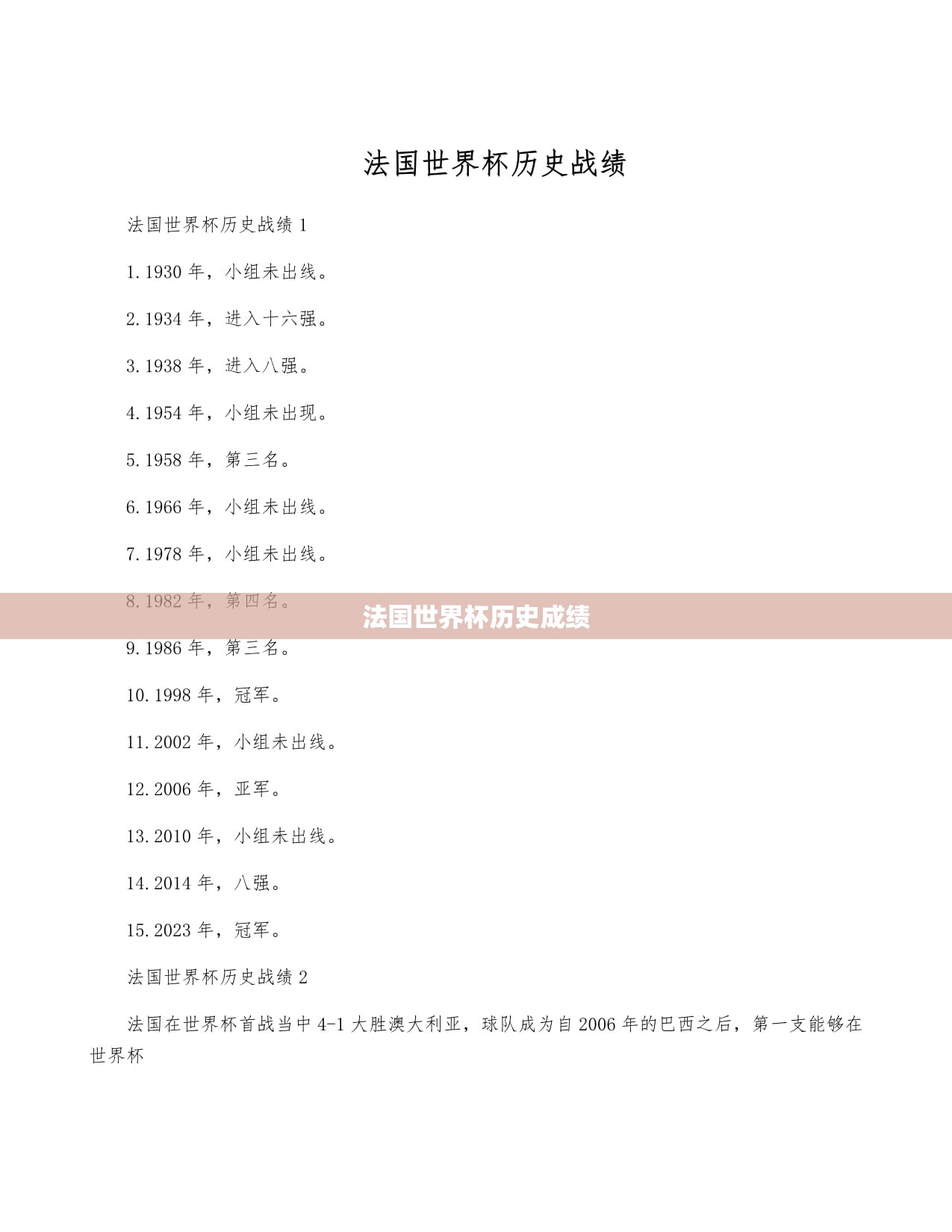 法国世界杯历史战绩

法国世界杯历史战绩 1

1.1930 年，小组未出线。

2.1934 年，进入十六强。

3.1938 年，进入八强。

4.1954 年，小组未出现。

5.1958 年，第三名。

6.1966 年，小组未出线。

7.1978 年，小组未出线。

8.1982 年，第四名。

法国世界杯历史成绩

9.1986 年，第三名。

10.1998 年，冠军。

11.2002 年，小组未出线。

12.2006 年，亚军。

13.2010 年，小组未出线。

14.2014 年，八强。

15.2023 年，冠军。

法国世界杯历史战绩 2

法国在世界杯首战当中 4-1 大胜澳大利亚，球队成为自 2006 年的巴西之后，第一支能够在世界杯